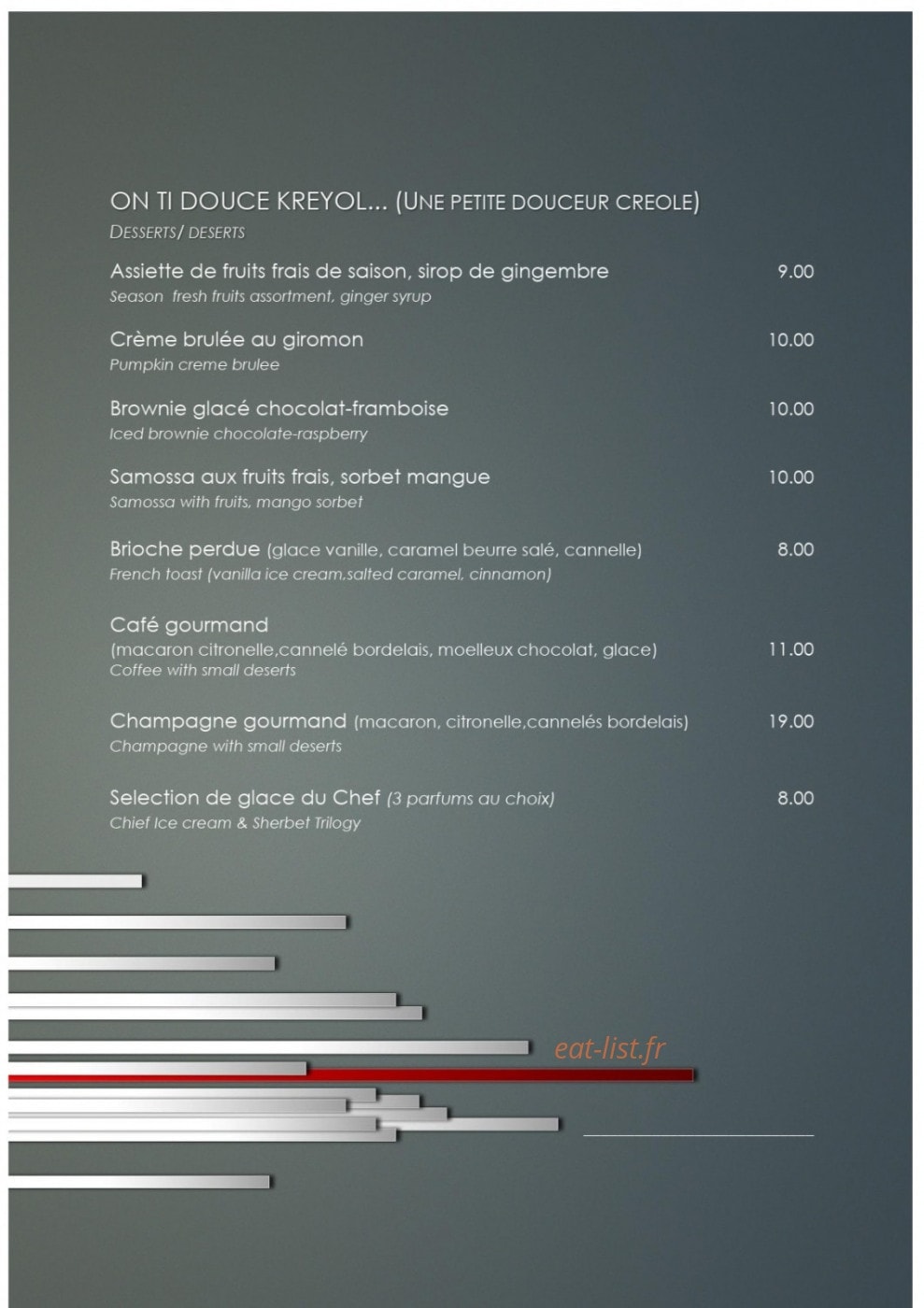 ON TI DOUCE KREYOL... (UNE PETITE DOUCEUR CREOLE)
DESSERTS/ DESERTS

Assiette de fruits frais de saison, sirop de gingembre 9.00
Season fresh fruits assortment, ginger syrup

Crème brulée au giromon 10.00
Pumpkin creme brulee

Brownie glacé chocolat-framboise 10.00
Iced brownie chocolate-raspberry

Samossa aux fruits frais, sorbet mangue 10.00
Samossa with fruits, mango sorbet

Brioche perdue (glace vanille, caramel beurre salé, cannelle) 8.00
French toast (vanilla ice cream,salted caramel, cinnamon)

Café gourmand
(macaron citronelle,cannelé bordelais, moelleux chocolat, glace) 11.00
Coffee with small deserts

Champagne gourmand (macaron, citronelle,cannelés bordelais) 19.00
Champagne with small deserts

Selection de glace du Chef (3 parfums au choix) 8.00
Chief Ice cream & Sherbet Trilogy

eat-list.fr